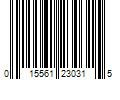 0 15561 23031 5